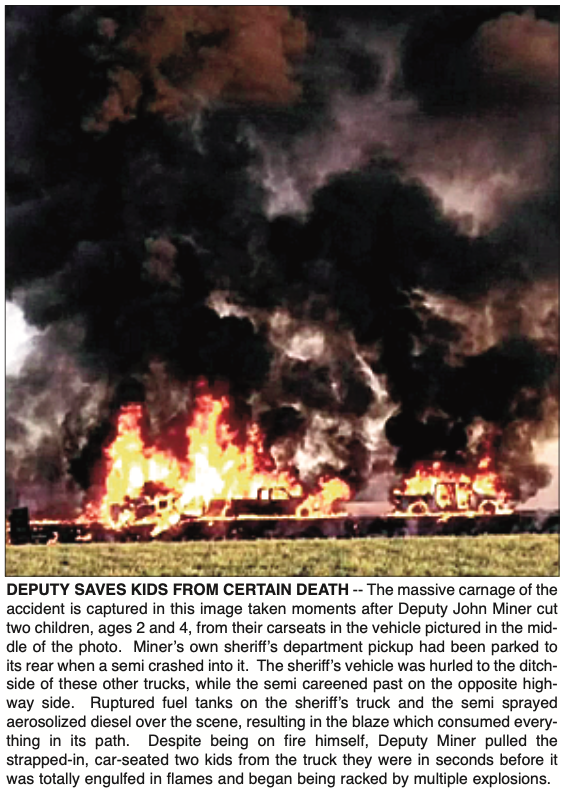 DEPUTY SAVES KIDS FROM CERTAIN DEATH -- The massive carnage of the accident is captured in this image taken moments after Deputy John Miner cut two children, ages 2 and 4, from their carseats in the vehicle pictured in the middle of the photo. Miner's own sheriff's department pickup had been parked to its rear when a semi crashed into it. The sheriff's vehicle was hurled to the ditchside of these other trucks, while the semi careened past on the opposite highway side. Ruptured fuel tanks on the sheriff's truck and the semi sprayed aerosolized diesel over the scene, resulting in the blaze which consumed everything in its path. Despite being on fire himself, Deputy Miner pulled the strapped-in, car-seated two kids from the truck they were in seconds before it was totally engulfed in flames and began being racked by multiple explosions.